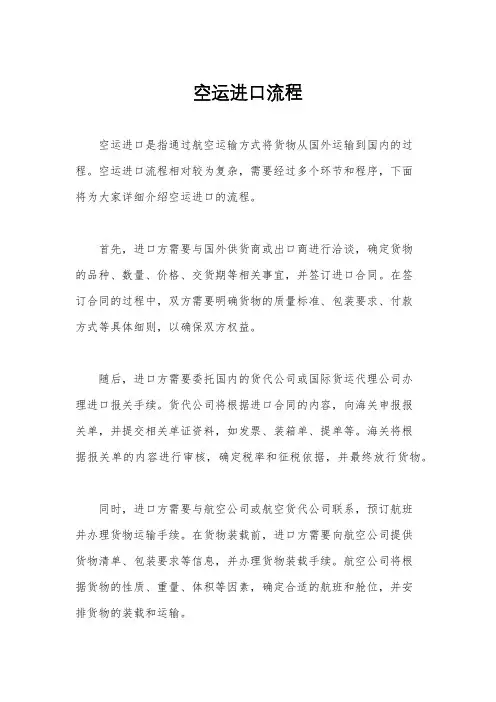 空运进口流程

空运进口是指通过航空运输方式将货物从国外运输到国内的过程。空运进口流程相对较为复杂，需要经过多个环节和程序，下面将为大家详细介绍空运进口的流程。

首先，进口方需要与国外供货商或出口商进行洽谈，确定货物的品种、数量、价格、交货期等相关事宜，并签订进口合同。在签订合同的过程中，双方需要明确货物的质量标准、包装要求、付款方式等具体细则，以确保双方权益。

随后，进口方需要委托国内的货代公司或国际货运代理公司办理进口报关手续。货代公司将根据进口合同的内容，向海关申报报关单，并提交相关单证资料，如发票、装箱单、提单等。海关将根据报关单的内容进行审核，确定税率和征税依据，并最终放行货物。

同时，进口方需要与航空公司或航空货代公司联系，预订航班并办理货物运输手续。在货物装载前，进口方需要向航空公司提供货物清单、包装要求等信息，并办理货物装载手续。航空公司将根据货物的性质、重量、体积等因素，确定合适的航班和舱位，并安排货物的装载和运输。